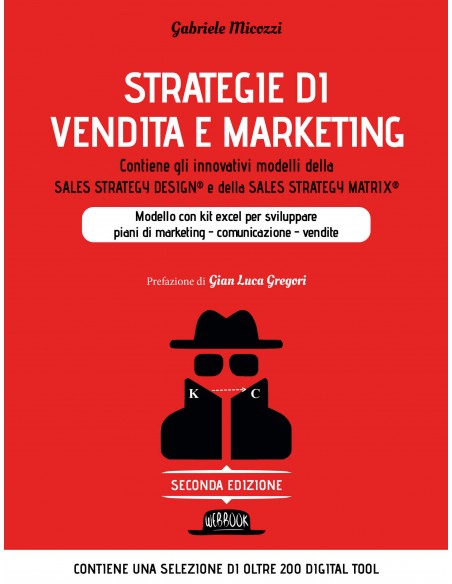 Gabriele Micozzi

STRATEGIE DI VENDITA E MARKETING

Contiene gli innovativi modelli della SALES STRATEGY DESIGN® e della SALES STRATEGY MATRIX®

Modello con kit excel per sviluppare piani di marketing - comunicazione - vendite

Prefazione di Gian Luca Gregori

K C

SECONDA EDIZIONE

WEBBOOK

CONTIENE UNA SELEZIONE DI OLTRE 200 DIGITAL TOOL